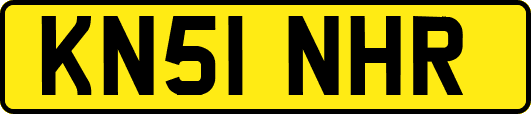 KN51 NHR